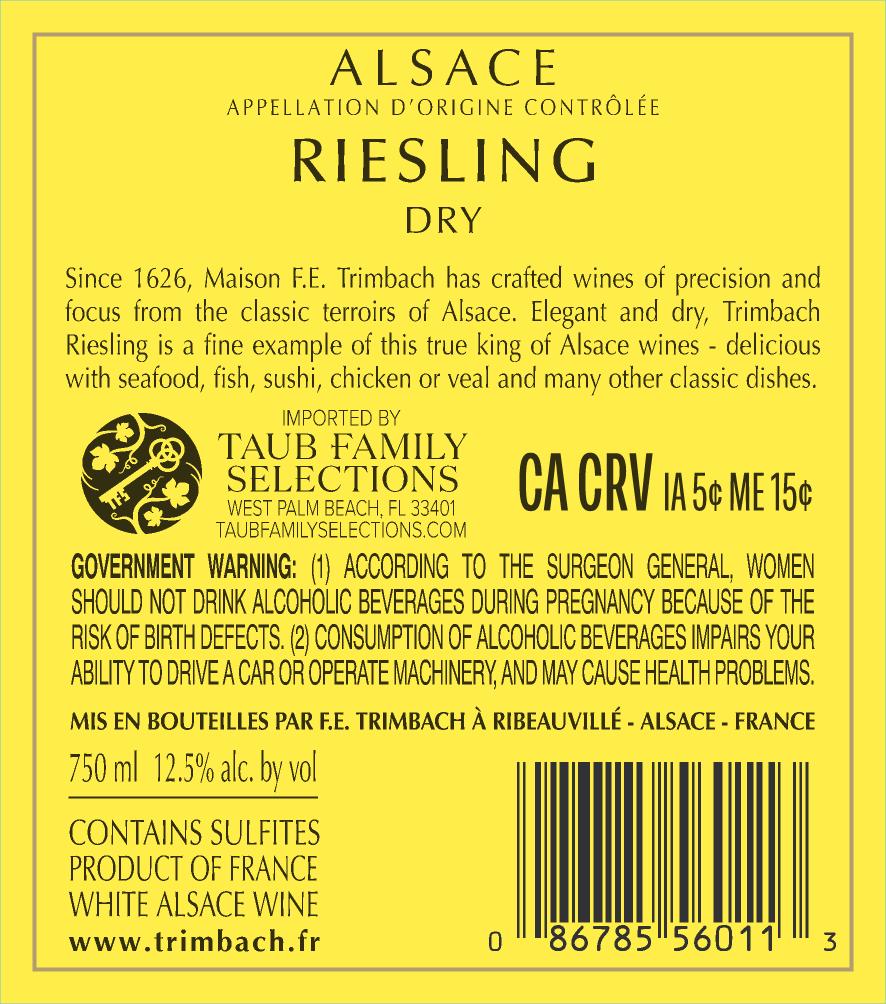 ALSACE
APPELLATION D'ORIGINE CONTRÔLÉE
RIESLING
DRY

Since 1626, Maison F.E. Trimbach has crafted wines of precision and focus from the classic terroirs of Alsace. Elegant and dry, Trimbach Riesling is a fine example of this true king of Alsace wines - delicious with seafood, fish, sushi, chicken or veal and many other classic dishes.

IMPORTED BY
TAUB FAMILY
SELECTIONS
WEST PALM BEACH, FL 33401
TAUBFAMILYSELECTIONS.COM

CA CRV IA 5¢ ME 15¢

GOVERNMENT WARNING: (1) ACCORDING TO THE SURGEON GENERAL, WOMEN SHOULD NOT DRINK ALCOHOLIC BEVERAGES DURING PREGNANCY BECAUSE OF THE RISK OF BIRTH DEFECTS. (2) CONSUMPTION OF ALCOHOLIC BEVERAGES IMPAIRS YOUR ABILITY TO DRIVE A CAR OR OPERATE MACHINERY, AND MAY CAUSE HEALTH PROBLEMS.

MIS EN BOUTEILLES PAR F.E. TRIMBACH À RIBEAUVILLÉ - ALSACE - FRANCE

750 ml 12.5% alc. by vol

CONTAINS SULFITES
PRODUCT OF FRANCE
WHITE ALSACE WINE
www.trimbach.fr

0 86785 56011 3